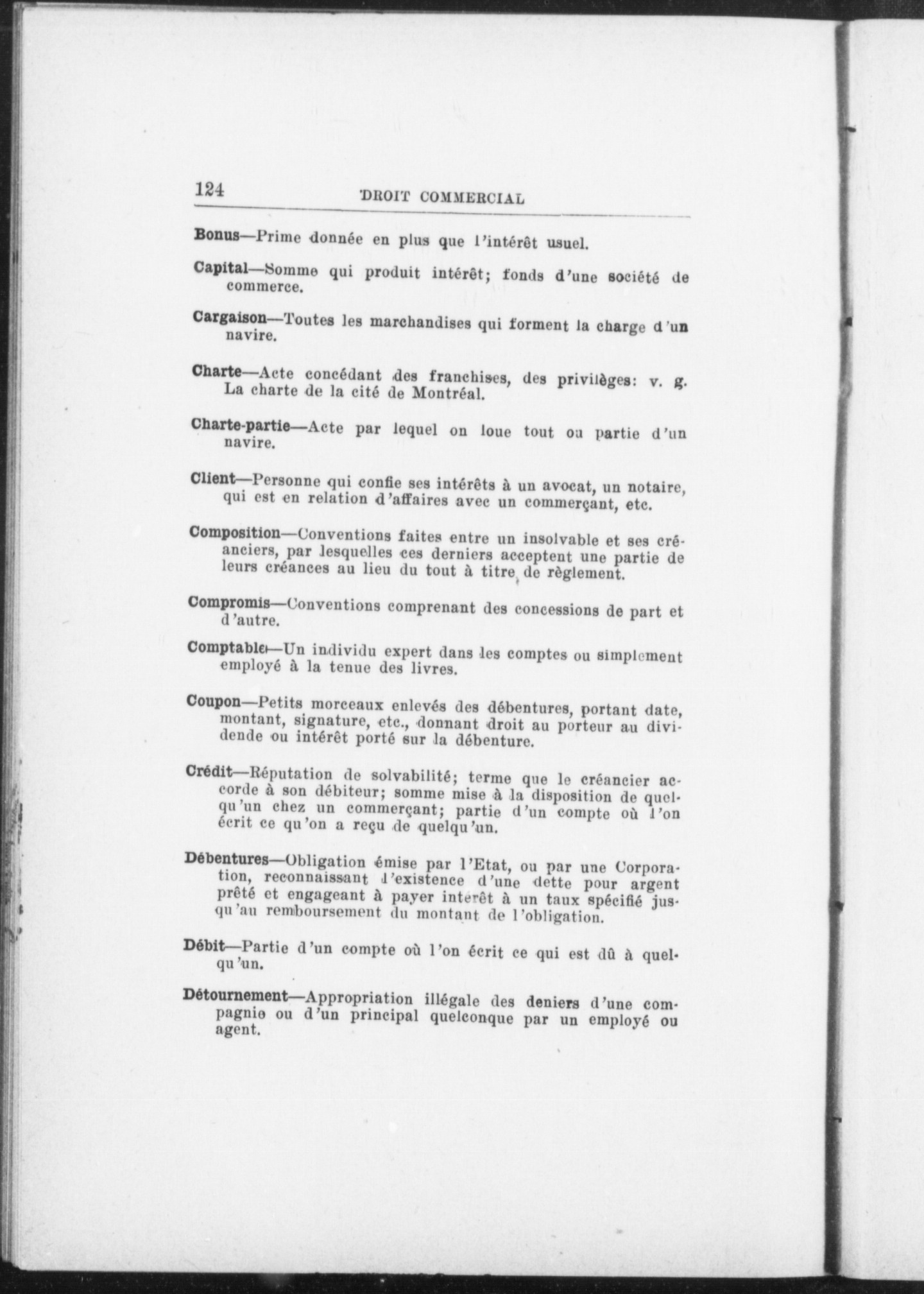 124 DROIT COMMERCIAL

Bonus—Prime donnée en plus que l'intérêt usuel.

Capital—Somme qui produit intérêt; fonds d'une société de commerce.

Cargaison—Toutes les marchandises qui forment la charge d'un navire.

Charte—Acte concédant des franchises, des privilèges: v. g. La charte de la cité de Montréal.

Charte-partie—Acte par lequel on loue tout ou partie d'un navire.

Client—Personne qui confie ses intérêts à un avocat, un notaire, qui est en relation d'affaires avec un commerçant, etc.

Composition—Conventions faites entre un insolvable et ses créanciers, par lesquelles ces derniers acceptent une partie de leurs créances au lieu du tout à titre de règlement.

Compromis—Conventions comprenant des concessions de part et d'autre.

Comptable—Un individu expert dans les comptes ou simplement employé à la tenue des livres.

Coupon—Petits morceaux enlevés des débentures, portant date, montant, signature, etc., donnant droit au porteur au dividende ou intérêt porté sur la débenture.

Crédit—Réputation de solvabilité; terme que le créancier accorde à son débiteur; somme mise à la disposition de quelqu'un chez un commerçant; partie d'un compte où l'on écrit ce qu'on a reçu de quelqu'un.

Débentures—Obligation émise par l'Etat, ou par une Corporation, reconnaissant l'existence d'une dette pour argent prêté et engageant à payer intérêt à un taux spécifié jusqu'au remboursement du montant de l'obligation.

Débit—Partie d'un compte où l'on écrit ce qui est dû à quelqu'un.

Détournement—Appropriation illégale des deniers d'une compagnie ou d'un principal quelconque par un employé ou agent.